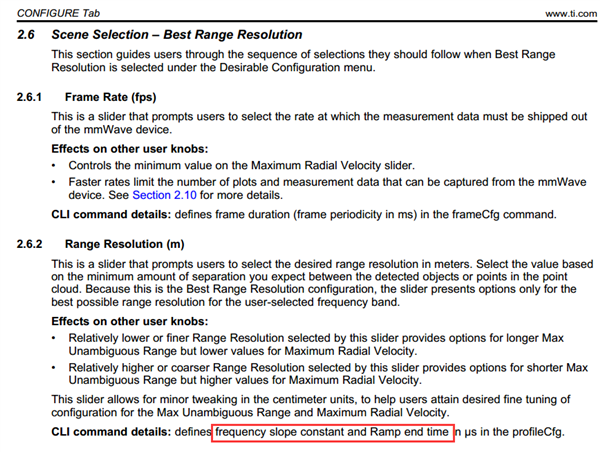 CONFIGURE Tab www.ti.com

2.6 Scene Selection – Best Range Resolution

This section guides users through the sequence of selections they should follow when Best Range Resolution is selected under the Desirable Configuration menu.

2.6.1 Frame Rate (fps)

This is a slider that prompts users to select the rate at which the measurement data must be shipped out of the mmWave device.

Effects on other user knobs:

• Controls the minimum value on the Maximum Radial Velocity slider.
• Faster rates limit the number of plots and measurement data that can be captured from the mmWave device. See Section 2.10 for more details.

CLI command details: defines frame duration (frame periodicity in ms) in the frameCfg command.

2.6.2 Range Resolution (m)

This is a slider that prompts users to select the desired range resolution in meters. Select the value based on the minimum amount of separation you expect between the detected objects or points in the point cloud. Because this is the Best Range Resolution configuration, the slider presents options only for the best possible range resolution for the user-selected frequency band.

Effects on other user knobs:

• Relatively lower or finer Range Resolution selected by this slider provides options for longer Max Unambiguous Range but lower values for Maximum Radial Velocity.
• Relatively higher or coarser Range Resolution selected by this slider provides options for shorter Max Unambiguous Range but higher values for Maximum Radial Velocity.

This slider allows for minor tweaking in the centimeter units, to help users attain desired fine tuning of configuration for the Max Unambiguous Range and Maximum Radial Velocity.

CLI command details: defines frequency slope constant and Ramp end time in μs in the profileCfg.